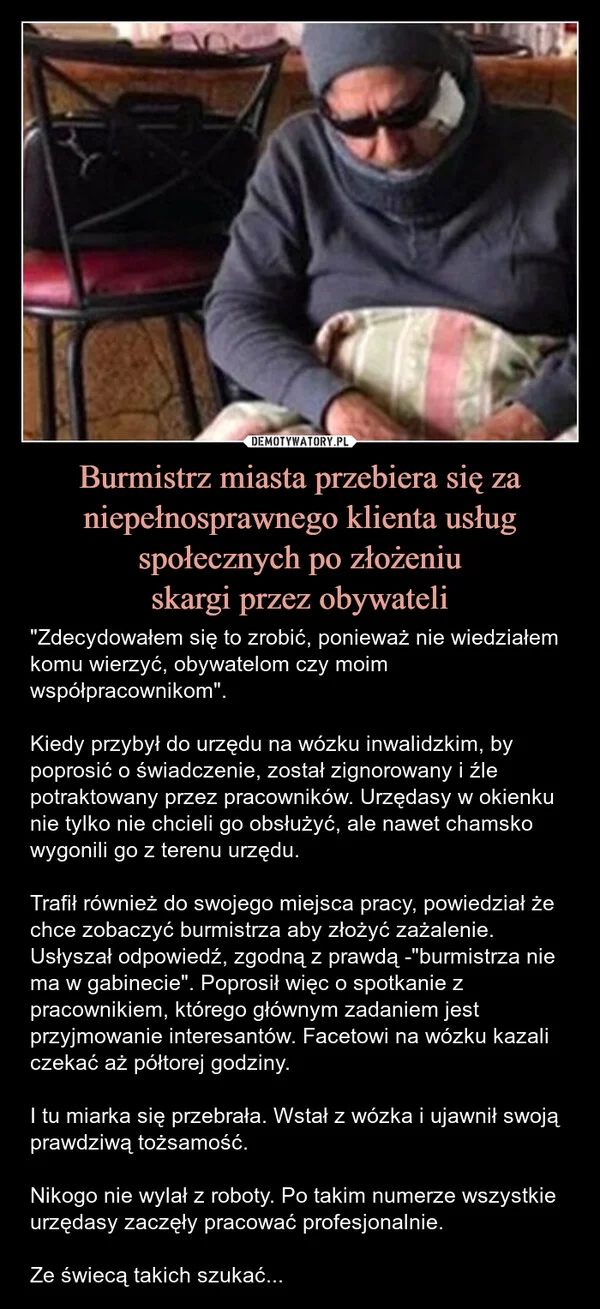 DEMOTYWATORY.PL

Burmistrz miasta przebiera się za niepełnosprawnego klienta usług społecznych po złożeniu skargi przez obywateli

"Zdecydowałem się to zrobić, ponieważ nie wiedziałem komu wierzyć, obywatelom czy moim współpracownikom".

Kiedy przybył do urzędu na wózku inwalidzkim, by poprosić o świadczenie, został zignorowany i źle potraktowany przez pracowników. Urzędasy w okienku nie tylko nie chcieli go obsłużyć, ale nawet chamsko wygonili go z terenu urzędu.

Trafił również do swojego miejsca pracy, powiedział że chce zobaczyć burmistrza aby złożyć zażalenie. Usłyszał odpowiedź, zgodną z prawdą -"burmistrza nie ma w gabinecie". Poprosił więc o spotkanie z pracownikiem, którego głównym zadaniem jest przyjmowanie interesantów. Facetowi na wózku kazali czekać aż półtorej godziny.

I tu miarka się przebrała. Wstał z wózka i ujawnił swoją prawdziwą tożsamość.

Nikogo nie wylał z roboty. Po takim numerze wszystkie urzędasy zaczęły pracować profesjonalnie.

Ze świecą takich szukać...